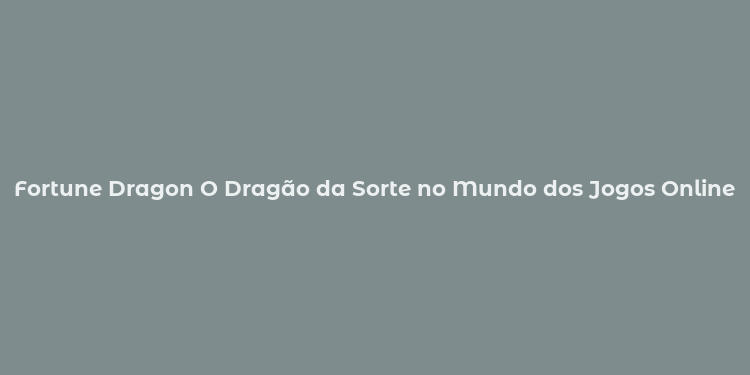 Fortune Dragon O Dragão da Sorte no Mundo dos Jogos Online